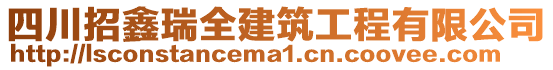 四川招鑫瑞全建筑工程有限公司
http://lsconstancema1.cn.coovee.com